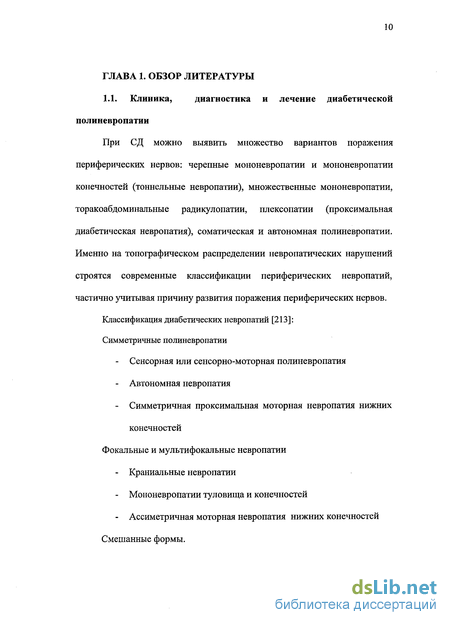 10

ГЛАВА 1. ОБЗОР ЛИТЕРАТУРЫ

1.1. Клиника, диагностика и лечение диабетической полиневропатии

При СД можно выявить множество вариантов поражения периферических нервов: черепные мононевропатии и мононевропатии конечностей (тоннельные невропатии), множественные мононевропатии, торакоабдоминальные радикулопатии, плексопатии (проксимальная диабетическая невропатия), соматическая и автономная полиневропатии. Именно на топографическом распределении невропатических нарушений строятся современные классификации периферических невропатий, частично учитывая причину развития поражения периферических нервов.

Классификация диабетических невропатий [213]:

Симметричные полиневропатии

- Сенсорная или сенсорно-моторная полиневропатия
- Автономная невропатия
- Симметричная проксимальная моторная невропатия нижних конечностей

Фокальные и мультифокальные невропатии

- Краниальные невропатии
- Мононевропатии туловища и конечностей
- Ассиметричная моторная невропатия нижних конечностей

Смешанные формы.

dsLib.net
библиотека диссертаций